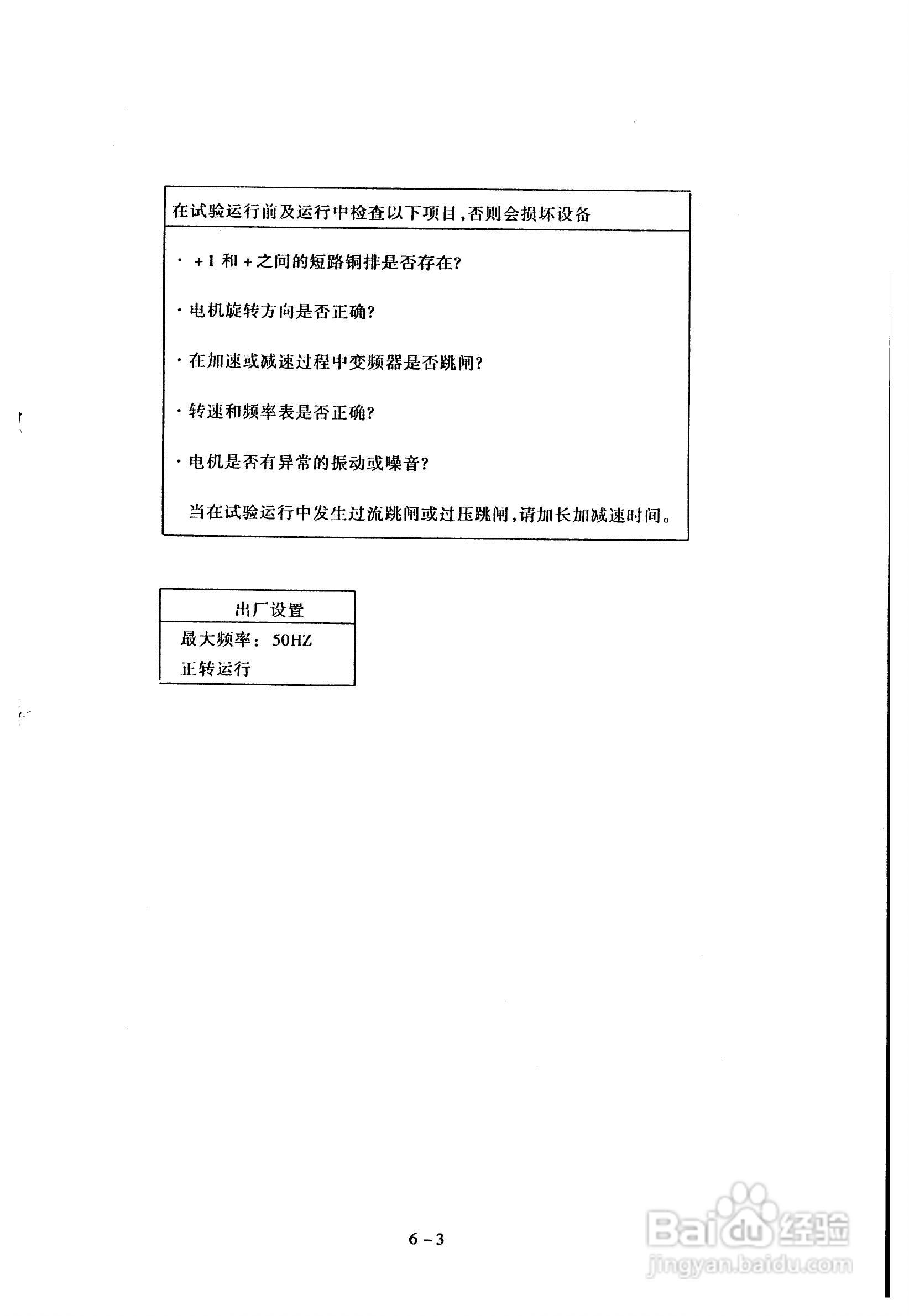 在试验运行前及运行中检查以下项目,否则会损坏设备

· +1 和 + 之间的短路铜排是否存在?

· 电机旋转方向是否正确?

· 在加速或减速过程中变频器是否跳闸?

· 转速和频率表是否正确?

· 电机是否有异常的振动或噪音?

当在试验运行中发生过流跳闸或过压跳闸,请加长加减速时间。

出厂设置

最大频率: 50HZ

正转运行

6 – 3

Baidu 经验
jingyan.baidu.com